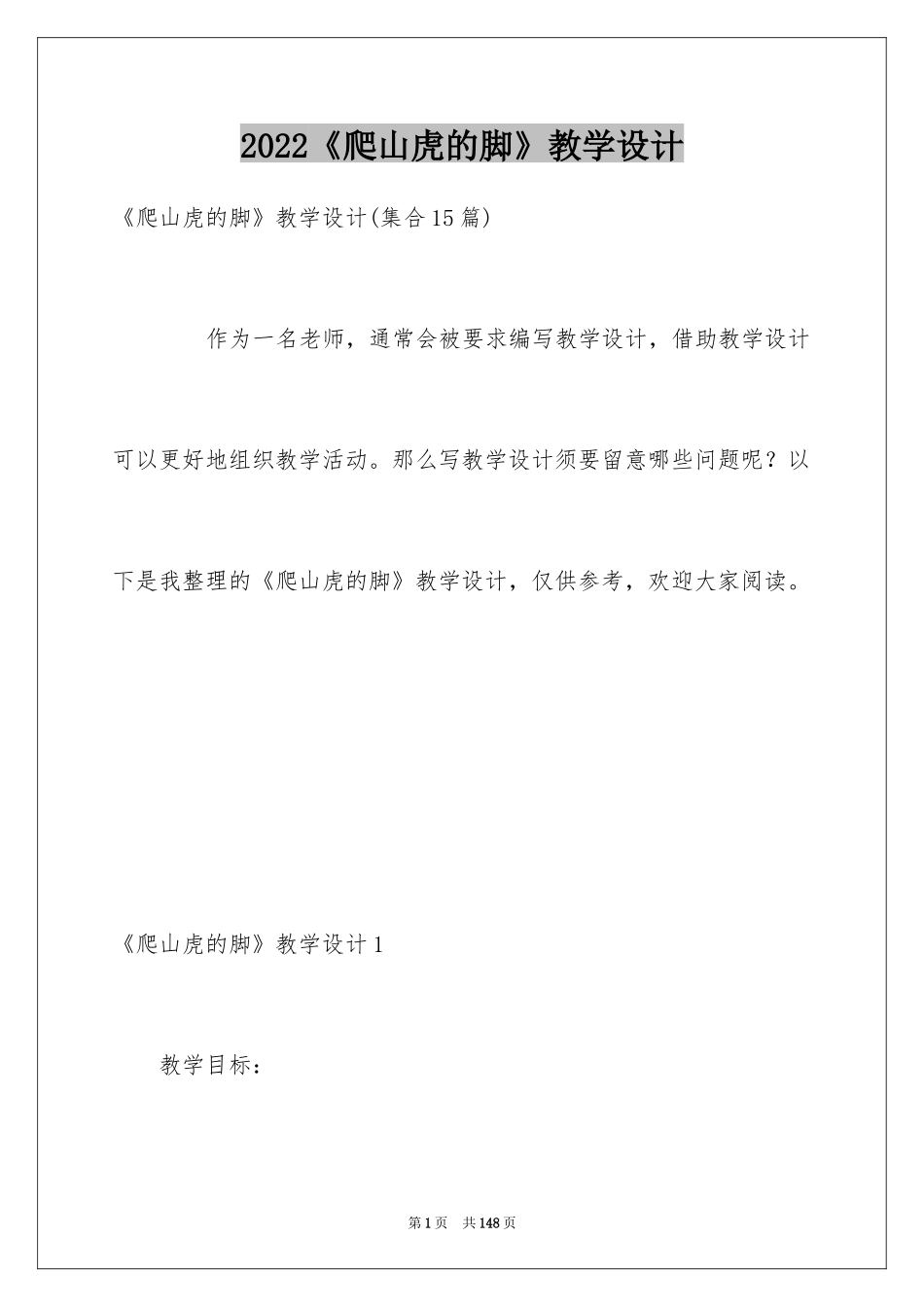 2022《爬山虎的脚》教学设计

《爬山虎的脚》教学设计(集合15篇)

作为一名老师，通常会被要求编写教学设计，借助教学设计可以更好地组织教学活动。那么写教学设计须要留意哪些问题呢？以下是我整理的《爬山虎的脚》教学设计，仅供参考，欢迎大家阅读。

《爬山虎的脚》教学设计1

教学目标：

第1页 共148页